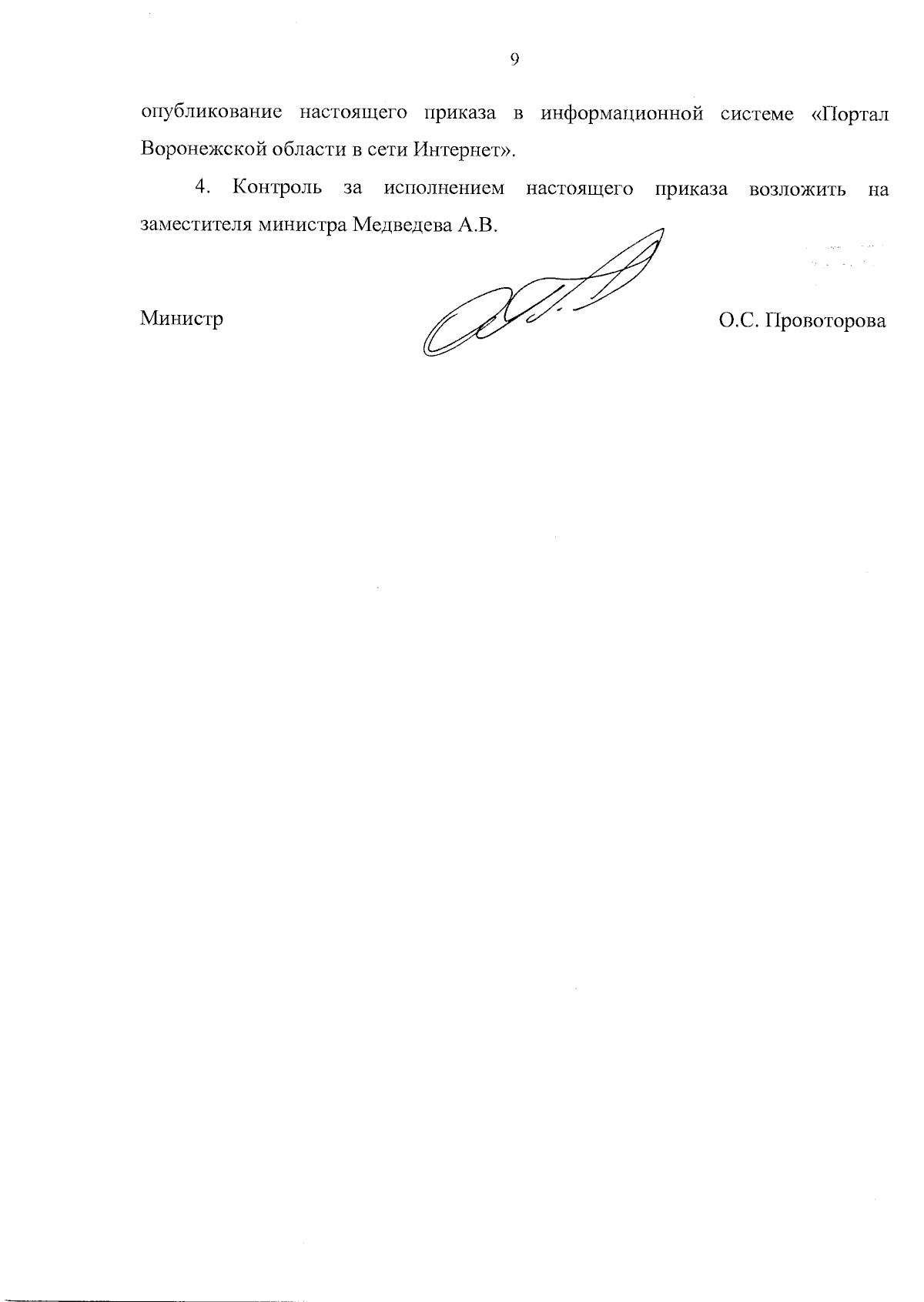 9

опубликование настоящего приказа в информационной системе «Портал Воронежской области в сети Интернет».

4. Контроль за исполнением настоящего приказа возложить на заместителя министра Медведева А.В.

Министр О.С. Провоторова